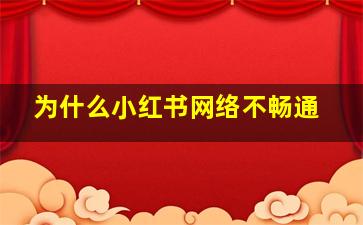 为什么小红书网络不畅通